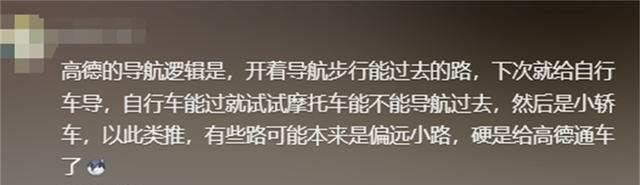 高德的导航逻辑是，开着导航步行能过去的路，下次就给自行车导，自行车能过就试试摩托车能不能导航过去，然后是小轿车，以此类推，有些路可能本来是偏远小路，硬是给高德通车了